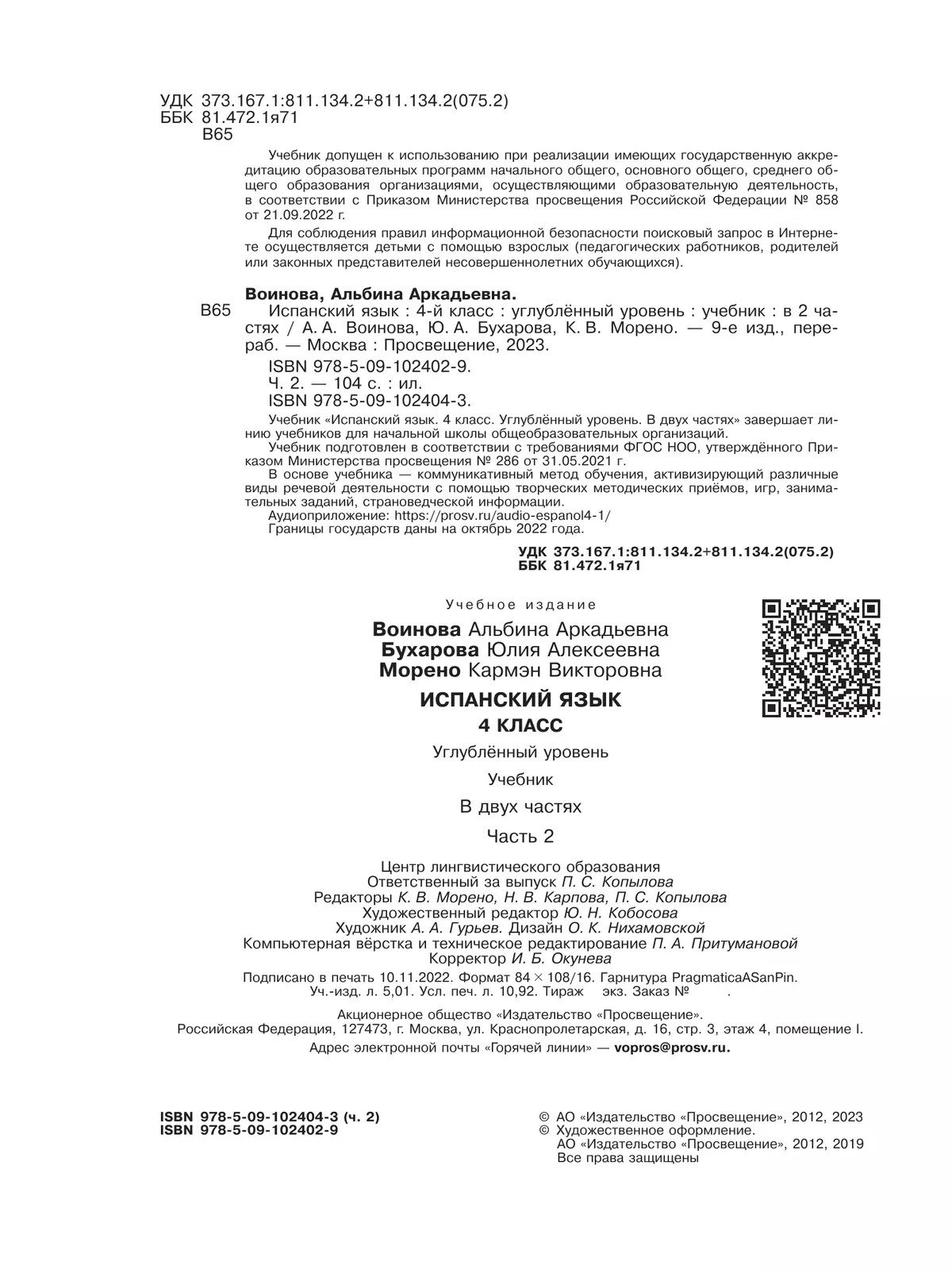 УДК 373.167.1:811.134.2+811.134.2(075.2)
ББК 81.472.1я71
В65

Учебник допущен к использованию при реализации имеющих государственную аккредитацию образовательных программ начального общего, основного общего, среднего общего образования организациями, осуществляющими образовательную деятельность, в соответствии с Приказом Министерства просвещения Российской Федерации № 858 от 21.09.2022 г.

Для соблюдения правил информационной безопасности поисковый запрос в Интернете осуществляется детьми с помощью взрослых (педагогических работников, родителей или законных представителей несовершеннолетних обучающихся).

Воинова, Альбина Аркадьевна.

В65 Испанский язык : 4-й класс : углублённый уровень : учебник : в 2 частях / А. А. Воинова, Ю. А. Бухарова, К. В. Морено. — 9-е изд., перераб. — Москва : Просвещение, 2023.

ISBN 978-5-09-102402-9.
Ч. 2. — 104 с. : ил.
ISBN 978-5-09-102404-3.

Учебник «Испанский язык. 4 класс. Углублённый уровень. В двух частях» завершает линию учебников для начальной школы общеобразовательных организаций.
Учебник подготовлен в соответствии с требованиями ФГОС НОО, утверждённого Приказом Министерства просвещения № 286 от 31.05.2021 г.
В основе учебника — коммуникативный метод обучения, активизирующий различные виды речевой деятельности с помощью творческих методических приёмов, игр, занимательных заданий, страноведческой информации.
Аудиоприложение: https://prosv.ru/audio-espanol4-1/
Границы государств даны на октябрь 2022 года.

УДК 373.167.1:811.134.2+811.134.2(075.2)
ББК 81.472.1я71

Учебное издание

Воинова Альбина Аркадьевна
Бухарова Юлия Алексеевна
Морено Кармэн Викторовна

ИСПАНСКИЙ ЯЗЫК
4 КЛАСС

Углублённый уровень

Учебник

В двух частях

Часть 2

Центр лингвистического образования
Ответственный за выпуск П. С. Копылова
Редакторы К. В. Морено, Н. В. Карпова, П. С. Копылова
Художественный редактор Ю. Н. Кобосова
Художник А. А. Гурьев. Дизайн О. К. Нихамовской
Компьютерная вёрстка и техническое редактирование П. А. Притумановой
Корректор И. Б. Окунева

Подписано в печать 10.11.2022. Формат 84 × 108/16. Гарнитура PragmaticaASanPin.
Уч.-изд. л. 5,01. Усл. печ. л. 10,92. Тираж экз. Заказ № .

Акционерное общество «Издательство «Просвещение».
Российская Федерация, 127473, г. Москва, ул. Краснопролетарская, д. 16, стр. 3, этаж 4, помещение I.
Адрес электронной почты «Горячей линии» — vopros@prosv.ru.

ISBN 978-5-09-102404-3 (ч. 2)
ISBN 978-5-09-102402-9

© АО «Издательство «Просвещение», 2012, 2023
© Художественное оформление.
АО «Издательство «Просвещение», 2012, 2019
Все права защищены